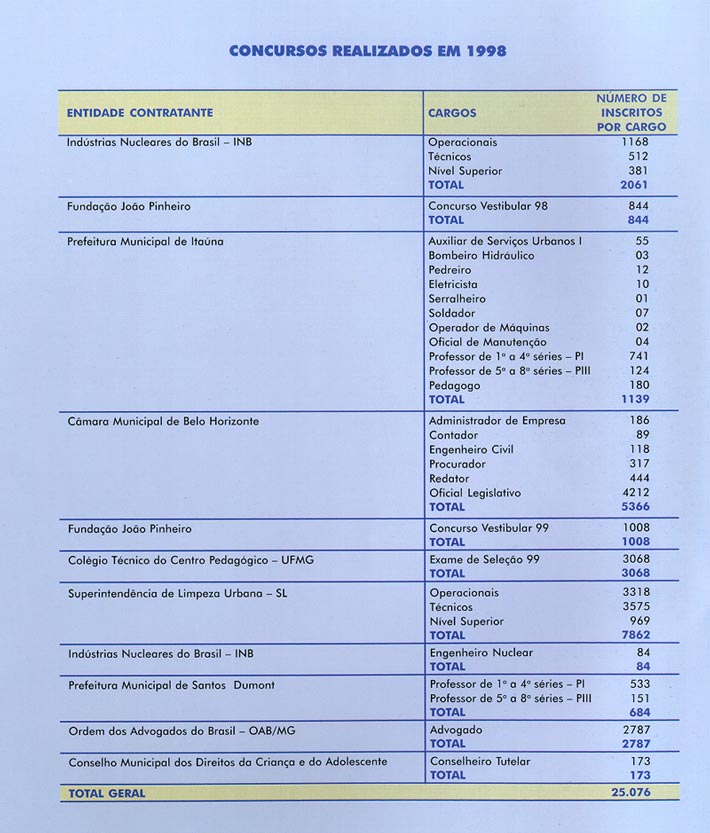 CONCURSOS REALIZADOS EM 1998

| ENTIDADE CONTRATANTE | CARGOS | NÚMERO DE INSCRITOS POR CARGO |
|---|---|---|
| Indústrias Nucleares do Brasil – INB | Operacionais | 1168 |
| | Técnicos | 512 |
| | Nível Superior | 381 |
| | TOTAL | 2061 |
| Fundação João Pinheiro | Concurso Vestibular 98 | 844 |
| | TOTAL | 844 |
| Prefeitura Municipal de Itaúna | Auxiliar de Serviços Urbanos I | 55 |
| | Bombeiro Hidráulico | 03 |
| | Pedreiro | 12 |
| | Eletricista | 10 |
| | Serralheiro | 01 |
| | Soldador | 07 |
| | Operador de Máquinas | 02 |
| | Oficial de Manutenção | 04 |
| | Professor de 1ª a 4ª séries – PI | 741 |
| | Professor de 5ª a 8ª séries – PIII | 124 |
| | Pedagogo | 180 |
| | TOTAL | 1139 |
| Câmara Municipal de Belo Horizonte | Administrador de Empresa | 186 |
| | Contador | 89 |
| | Engenheiro Civil | 118 |
| | Procurador | 317 |
| | Redator | 444 |
| | Oficial Legislativo | 4212 |
| | TOTAL | 5366 |
| Fundação João Pinheiro | Concurso Vestibular 99 | 1008 |
| | TOTAL | 1008 |
| Colégio Técnico do Centro Pedagógico – UFMG | Exame de Seleção 99 | 3068 |
| | TOTAL | 3068 |
| Superintendência de Limpeza Urbana – SL | Operacionais | 3318 |
| | Técnicos | 3575 |
| | Nível Superior | 969 |
| | TOTAL | 7862 |
| Indústrias Nucleares do Brasil – INB | Engenheiro Nuclear | 84 |
| | TOTAL | 84 |
| Prefeitura Municipal de Santos Dumont | Professor de 1ª a 4ª séries – PI | 533 |
| | Professor de 5ª a 8ª séries – PIII | 151 |
| | TOTAL | 684 |
| Ordem dos Advogados do Brasil – OAB/MG | Advogado | 2787 |
| | TOTAL | 2787 |
| Conselho Municipal dos Direitos da Criança e do Adolescente | Conselheiro Tutelar | 173 |
| | TOTAL | 173 |
| TOTAL GERAL | | 25.076 |